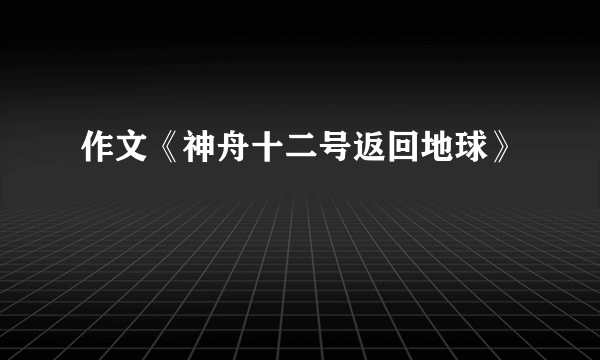 作文《神舟十二号返回地球》